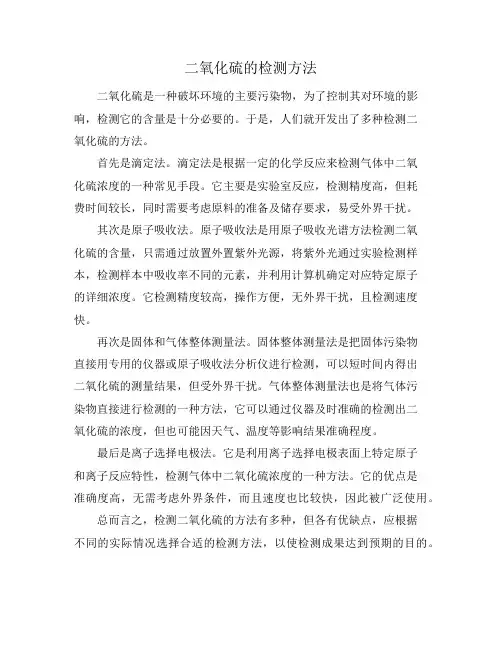 二氧化硫的检测方法

二氧化硫是一种破坏环境的主要污染物，为了控制其对环境的影响，检测它的含量是十分必要的。于是，人们就开发出了多种检测二氧化硫的方法。

首先是滴定法。滴定法是根据一定的化学反应来检测气体中二氧化硫浓度的一种常见手段。它主要是实验室反应，检测精度高，但耗费时间较长，同时需要考虑原料的准备及储存要求，易受外界干扰。

其次是原子吸收法。原子吸收法是用原子吸收光谱方法检测二氧化硫的含量，只需通过放置外置紫外光源，将紫外光通过实验检测样本，检测样本中吸收率不同的元素，并利用计算机确定对应特定原子的详细浓度。它检测精度较高，操作方便，无外界干扰，且检测速度快。

再次是固体和气体整体测量法。固体整体测量法是把固体污染物直接用专用的仪器或原子吸收法分析仪进行检测，可以短时间内得出二氧化硫的测量结果，但受外界干扰。气体整体测量法也是将气体污染物直接进行检测的一种方法，它可以通过仪器及时准确的检测出二氧化硫的浓度，但也可能因天气、温度等影响结果准确程度。

最后是离子选择电极法。它是利用离子选择电极表面上特定原子和离子反应特性，检测气体中二氧化硫浓度的一种方法。它的优点是准确度高，无需考虑外界条件，而且速度也比较快，因此被广泛使用。

总而言之，检测二氧化硫的方法有多种，但各有优缺点，应根据不同的实际情况选择合适的检测方法，以使检测成果达到预期的目的。